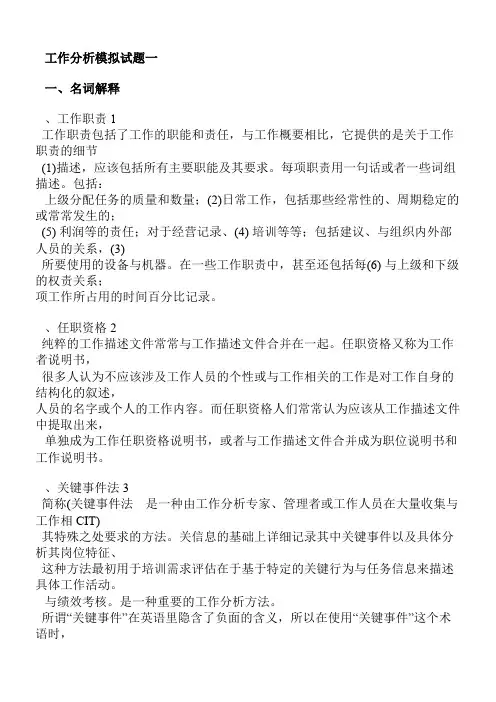 工作分析模拟试题一

一、名词解释

、工作职责 1
工作职责包括了工作的职能和责任，与工作概要相比，它提供的是关于工作职责的细节
(1)描述，应该包括所有主要职能及其要求。每项职责用一句话或者一些词组描述。包括：
上级分配任务的质量和数量；(2)日常工作，包括那些经常性的、周期稳定的或常常发生的；
(5) 利润等的责任；对于经营记录、(4) 培训等等；包括建议、与组织内外部人员的关系，(3)
所要使用的设备与机器。在一些工作职责中，甚至还包括每(6) 与上级和下级的权责关系；
项工作所占用的时间百分比记录。

、任职资格 2
纯粹的工作描述文件常常与工作描述文件合并在一起。任职资格又称为工作者说明书，
很多人认为不应该涉及工作人员的个性或与工作相关的工作是对工作自身的结构化的叙述，
人员的名字或个人的工作内容。而任职资格人们常常认为应该从工作描述文件中提取出来，
单独成为工作任职资格说明书，或者与工作描述文件合并成为职位说明书和工作说明书。

、关键事件法 3
简称(关键事件法　是一种由工作分析专家、管理者或工作人员在大量收集与工作相 CIT)
其特殊之处要求的方法。关信息的基础上详细记录其中关键事件以及具体分析其岗位特征、
这种方法最初用于培训需求评估在于基于特定的关键行为与任务信息来描述具体工作活动。
与绩效考核。是一种重要的工作分析方法。
所谓“关键事件”在英语里隐含了负面的含义，所以在使用“关键事件”这个术语时，